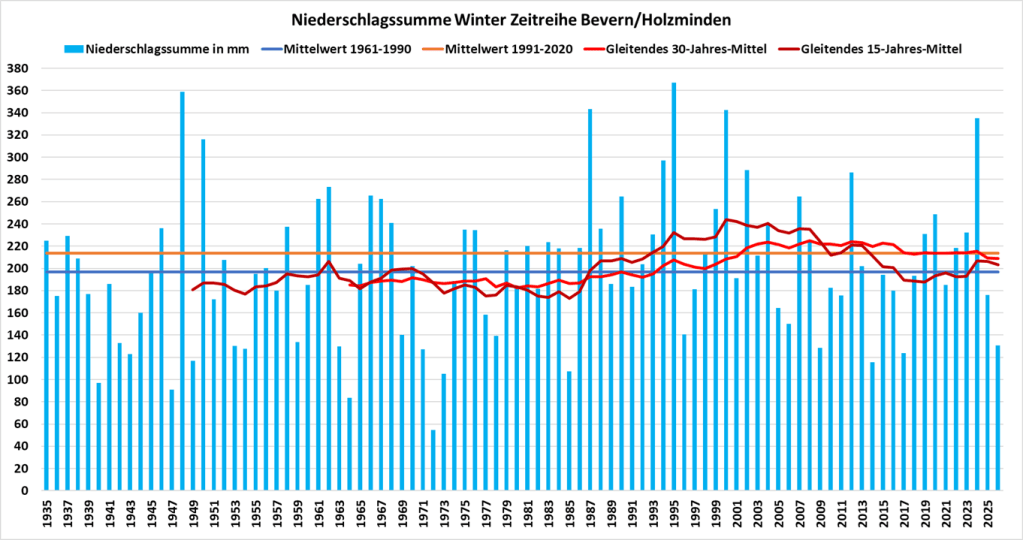 Niederschlagssumme Winter Zeitreihe Bevern/Holzminden

Niederschlagssumme in mm
Mittelwert 1961-1990
Mittelwert 1991-2020
Gleitendes 30-Jahres-Mittel
Gleitendes 15-Jahres-Mittel

380
360
340
320
300
280
260
240
220
200
180
160
140
120
100
80
60
40
20
0

1935
1937
1939
1941
1943
1945
1947
1949
1951
1953
1955
1957
1959
1961
1963
1965
1967
1969
1971
1973
1975
1977
1979
1981
1983
1985
1987
1989
1991
1993
1995
1997
1999
2001
2003
2005
2007
2009
2011
2013
2015
2017
2019
2021
2023
2025